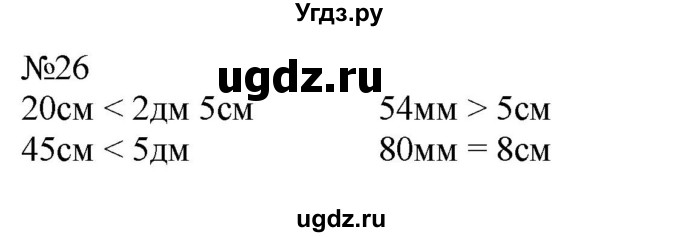 Угдз.ру

№26

ugdz.ru

20см < 2дм 5см

45см < 5дм

54мм > 5см

80мм = 8см

ugdz.ru